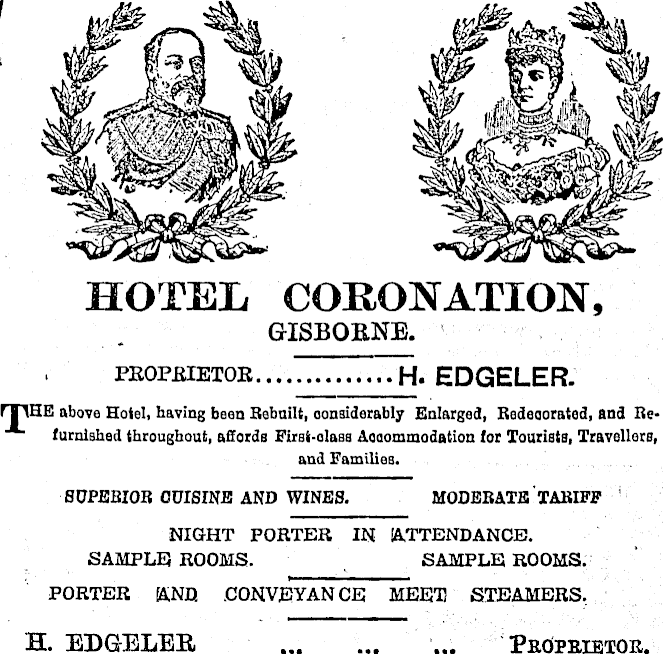 HOTEL CORONATION,
GISBORNE.

PROPRIETOR..............H. EDGELER.

THE above Hotel, having been Rebuilt, considerably Enlarged, Redecorated, and Refurnished throughout, affords First-class Accommodation for Tourists, Travellers, and Families.

SUPERIOR CUISINE AND WINES. MODERATE TARIFF

NIGHT PORTER IN ATTENDANCE.

SAMPLE ROOMS. SAMPLE ROOMS.

PORTER AND CONVEYANCE MEET STEAMERS.

H. EDGELER ... ... ... PROPRIETOR.